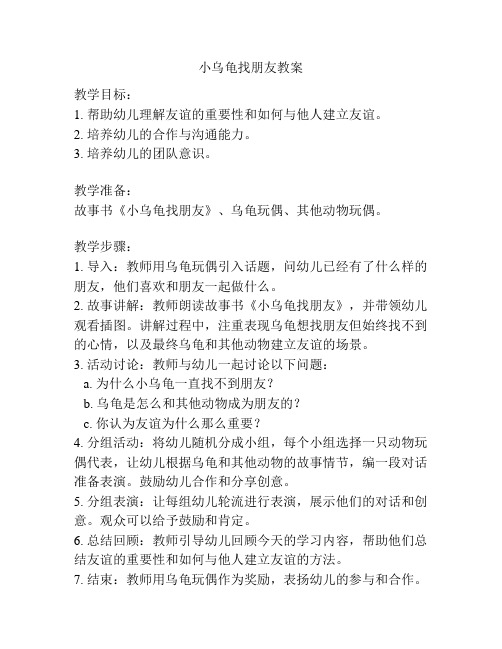 小乌龟找朋友教案

教学目标：
1. 帮助幼儿理解友谊的重要性和如何与他人建立友谊。
2. 培养幼儿的合作与沟通能力。
3. 培养幼儿的团队意识。

教学准备：
故事书《小乌龟找朋友》、乌龟玩偶、其他动物玩偶。

教学步骤：
1. 导入：教师用乌龟玩偶引入话题，问幼儿已经有了什么样的朋友，他们喜欢和朋友一起做什么。
2. 故事讲解：教师朗读故事书《小乌龟找朋友》，并带领幼儿观看插图。讲解过程中，注重表现乌龟想找朋友但始终找不到的心情，以及最终乌龟和其他动物建立友谊的场景。
3. 活动讨论：教师与幼儿一起讨论以下问题：
a. 为什么小乌龟一直找不到朋友？
b. 乌龟是怎么和其他动物成为朋友的？
c. 你认为友谊为什么那么重要？
4. 分组活动：将幼儿随机分成小组，每个小组选择一只动物玩偶代表，让幼儿根据乌龟和其他动物的故事情节，编一段对话准备表演。鼓励幼儿合作和分享创意。
5. 分组表演：让每组幼儿轮流进行表演，展示他们的对话和创意。观众可以给予鼓励和肯定。
6. 总结回顾：教师引导幼儿回顾今天的学习内容，帮助他们总结友谊的重要性和如何与他人建立友谊的方法。
7. 结束：教师用乌龟玩偶作为奖励，表扬幼儿的参与和合作。